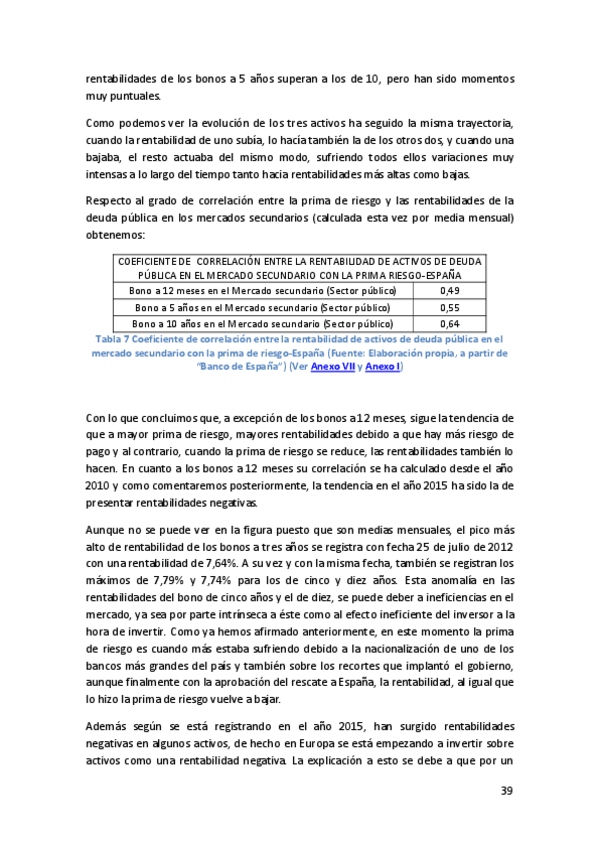 rentabilidades de los bonos a 5 años superan a los de 10, pero han sido momentos muy puntuales.

Como podemos ver la evolución de los tres activos ha seguido la misma trayectoria, cuando la rentabilidad de uno subía, lo hacía también la de los otros dos, y cuando una bajaba, el resto actuaba del mismo modo, sufriendo todos ellos variaciones muy intensas a lo largo del tiempo tanto hacia rentabilidades más altas como bajas.

Respecto al grado de correlación entre la prima de riesgo y las rentabilidades de la deuda pública en los mercados secundarios (calculada esta vez por media mensual) obtenemos:

| COEFICIENTE DE CORRELACIÓN ENTRE LA RENTABILIDAD DE ACTIVOS DE DEUDA PÚBLICA EN EL MERCADO SECUNDARIO CON LA PRIMA RIESGO-ESPAÑA | |
|---|---|
| Bono a 12 meses en el Mercado secundario (Sector público) | 0,49 |
| Bono a 5 años en el Mercado secundario (Sector público) | 0,55 |
| Bono a 10 años en el Mercado secundario (Sector público) | 0,64 |

Tabla 7 Coeficiente de correlación entre la rentabilidad de activos de deuda pública en el mercado secundario con la prima de riesgo-España (Fuente: Elaboración propia, a partir de "Banco de España") (Ver Anexo VII y Anexo I)

Con lo que concluimos que, a excepción de los bonos a 12 meses, sigue la tendencia de que a mayor prima de riesgo, mayores rentabilidades debido a que hay más riesgo de pago y al contrario, cuando la prima de riesgo se reduce, las rentabilidades también lo hacen. En cuanto a los bonos a 12 meses su correlación se ha calculado desde el año 2010 y como comentaremos posteriormente, la tendencia en el año 2015 ha sido la de presentar rentabilidades negativas.

Aunque no se puede ver en la figura puesto que son medias mensuales, el pico más alto de rentabilidad de los bonos a tres años se registra con fecha 25 de julio de 2012 con una rentabilidad de 7,64%. A su vez y con la misma fecha, también se registran los máximos de 7,79% y 7,74% para los de cinco y diez años. Esta anomalía en las rentabilidades del bono de cinco años y el de diez, se puede deber a ineficiencias en el mercado, ya sea por parte intrínseca a éste como al efecto ineficiente del inversor a la hora de invertir. Como ya hemos afirmado anteriormente, en este momento la prima de riesgo es cuando más estaba sufriendo debido a la nacionalización de uno de los bancos más grandes del país y también sobre los recortes que implantó el gobierno, aunque finalmente con la aprobación del rescate a España, la rentabilidad, al igual que lo hizo la prima de riesgo vuelve a bajar.

Además según se está registrando en el año 2015, han surgido rentabilidades negativas en algunos activos, de hecho en Europa se está empezando a invertir sobre activos como una rentabilidad negativa. La explicación a esto se debe a que por un

39